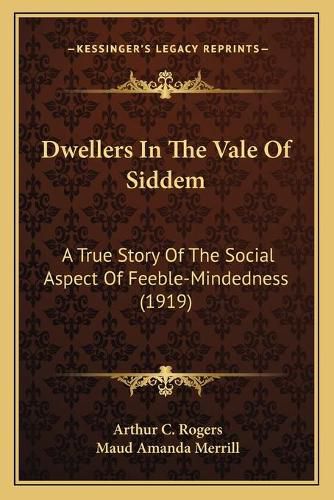 —KESSINGER'S LEGACY REPRINTS—

Dwellers In The Vale Of Siddem

A True Story Of The Social Aspect Of Feeble-Mindedness (1919)

Arthur C. Rogers
Maud Amanda Merrill